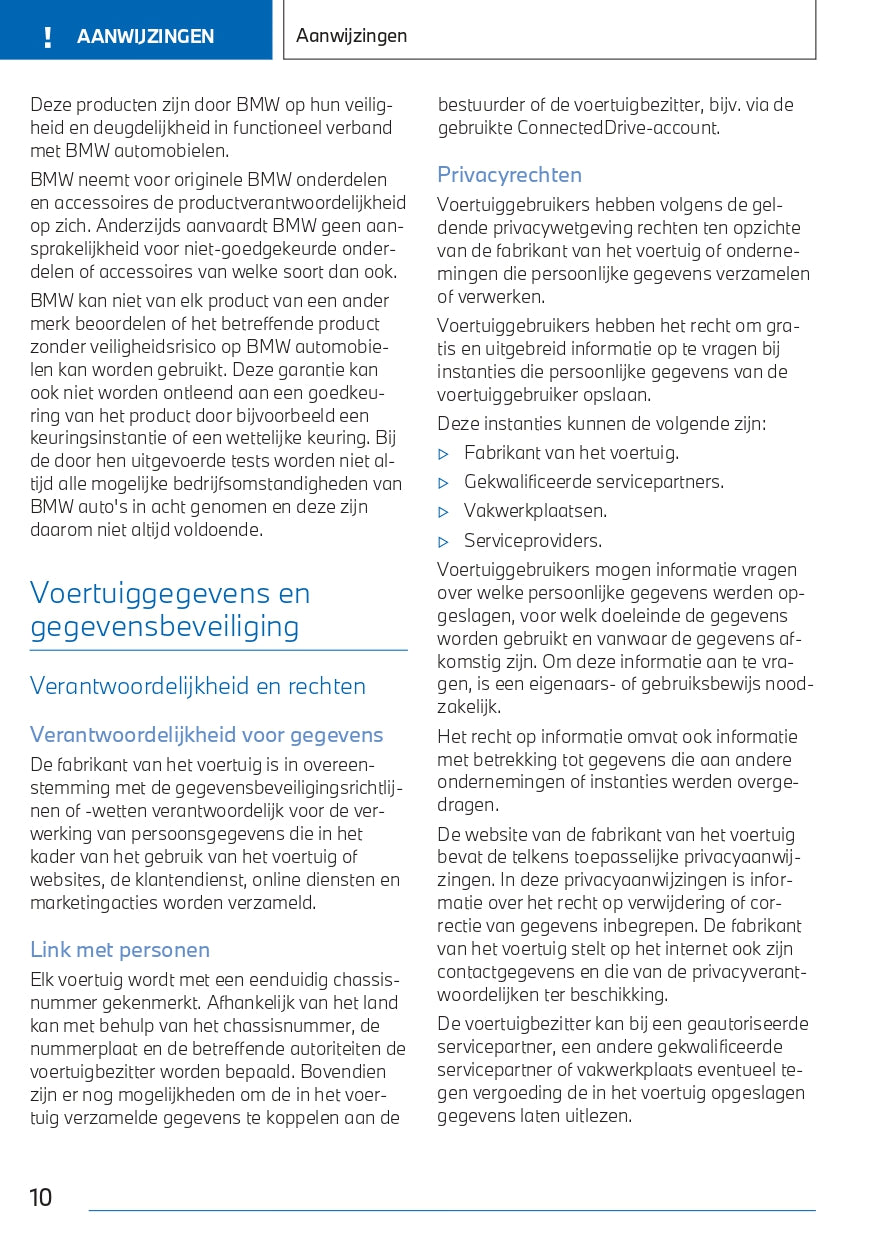 ! AANWIJZINGEN

Aanwijzingen

Deze producten zijn door BMW op hun veiligheid en deugdelijkheid in functioneel verband met BMW automobielen.

BMW neemt voor originele BMW onderdelen en accessoires de productverantwoordelijkheid op zich. Anderzijds aanvaardt BMW geen aansprakelijkheid voor niet-goedgekeurde onderdelen of accessoires van welke soort dan ook.

BMW kan niet van elk product van een ander merk beoordelen of het betreffende product zonder veiligheidsrisico op BMW automobielen kan worden gebruikt. Deze garantie kan ook niet worden ontleend aan een goedkeuring van het product door bijvoorbeeld een keuringsinstantie of een wettelijke keuring. Bij de door hen uitgevoerde tests worden niet altijd alle mogelijke bedrijfsomstandigheden van BMW auto's in acht genomen en deze zijn daarom niet altijd voldoende.

Voertuiggegevens en gegevensbeveiliging

Verantwoordelijkheid en rechten

Verantwoordelijkheid voor gegevens

De fabrikant van het voertuig is in overeenstemming met de gegevensbeveiligingsrichtlijnen of -wetten verantwoordelijk voor de verwerking van persoonsgegevens die in het kader van het gebruik van het voertuig of websites, de klantendienst, online diensten en marketingacties worden verzameld.

Link met personen

Elk voertuig wordt met een eenduidig chassisnummer gekenmerkt. Afhankelijk van het land kan met behulp van het chassisnummer, de nummerplaat en de betreffende autoriteiten de voertuigbezitter worden bepaald. Bovendien zijn er nog mogelijkheden om de in het voertuig verzamelde gegevens te koppelen aan de bestuurder of de voertuigbezitter, bijv. via de gebruikte ConnectedDrive-account.

Privacyrechten

Voertuiggebruikers hebben volgens de geldende privacywetgeving rechten ten opzichte van de fabrikant van het voertuig of ondernemingen die persoonlijke gegevens verzamelen of verwerken.

Voertuiggebruikers hebben het recht om gratis en uitgebreid informatie op te vragen bij instanties die persoonlijke gegevens van de voertuiggebruiker opslaan.

Deze instanties kunnen de volgende zijn:

▷ Fabrikant van het voertuig.

▷ Gekwalificeerde servicepartners.

▷ Vakwerkplaatsen.

▷ Serviceproviders.

Voertuiggebruikers mogen informatie vragen over welke persoonlijke gegevens werden opgeslagen, voor welk doeleinde de gegevens worden gebruikt en vanwaar de gegevens afkomstig zijn. Om deze informatie aan te vragen, is een eigenaars- of gebruiksbewijs noodzakelijk.

Het recht op informatie omvat ook informatie met betrekking tot gegevens die aan andere ondernemingen of instanties werden overgedragen.

De website van de fabrikant van het voertuig bevat de telkens toepasselijke privacyaanwijzingen. In deze privacyaanwijzingen is informatie over het recht op verwijdering of correctie van gegevens inbegrepen. De fabrikant van het voertuig stelt op het internet ook zijn contactgegevens en die van de privacyverantwoordelijken ter beschikking.

De voertuigbezitter kan bij een geautoriseerde servicepartner, een andere gekwalificeerde servicepartner of vakwerkplaats eventueel tegen vergoeding de in het voertuig opgeslagen gegevens laten uitlezen.

10